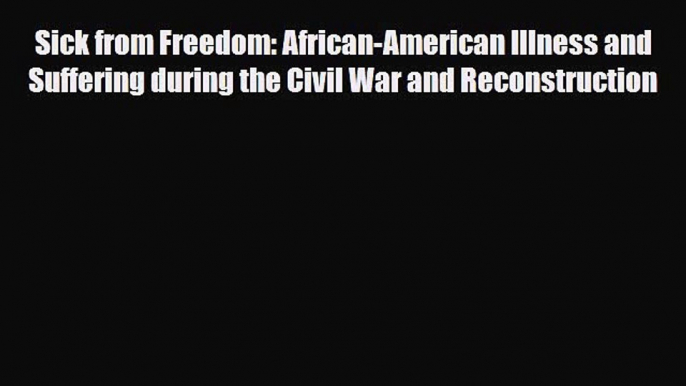 Sick from Freedom: African-American Illness and Suffering during the Civil War and Reconstruction